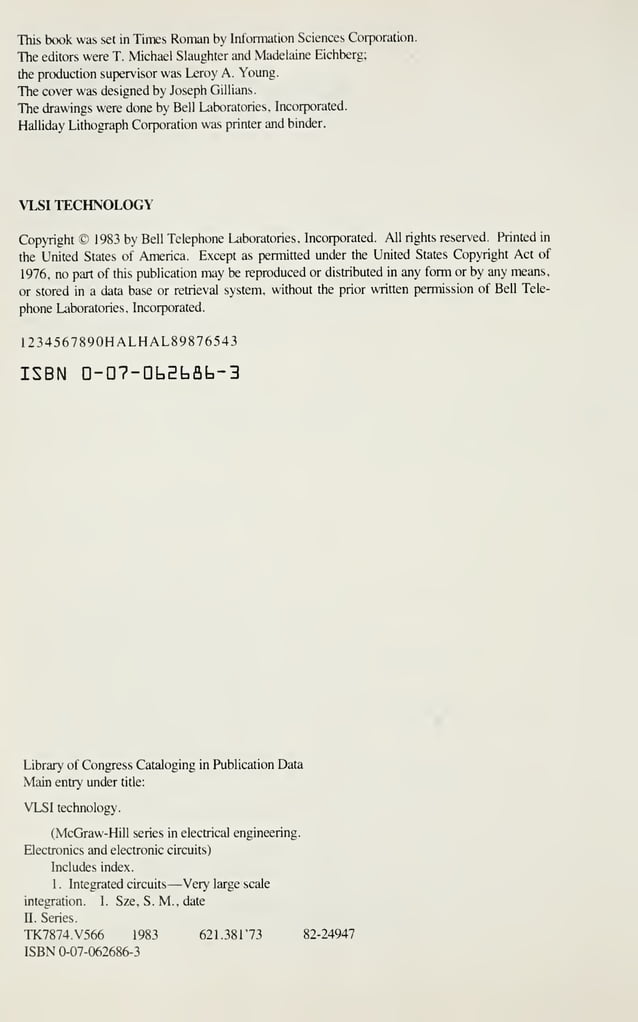 This book was set in Times Roman by Information Sciences Corporation.
The editors were T. Michael Slaughter and Madelaine Eichberg;
the production supervisor was Leroy A. Young.
The cover was designed by Joseph Gillians.
The drawings were done by Bell Laboratories, Incorporated.
Halliday Lithograph Corporation was printer and binder.

VLSI TECHNOLOGY

Copyright © 1983 by Bell Telephone Laboratories, Incorporated. All rights reserved. Printed in the United States of America. Except as permitted under the United States Copyright Act of 1976, no part of this publication may be reproduced or distributed in any form or by any means, or stored in a data base or retrieval system, without the prior written permission of Bell Telephone Laboratories, Incorporated.

1234567890HALHAL89876543

ISBN 0-07-062686-3

Library of Congress Cataloging in Publication Data
Main entry under title:

VLSI technology.

(McGraw-Hill series in electrical engineering. Electronics and electronic circuits)
Includes index.
1. Integrated circuits—Very large scale integration. I. Sze, S. M., date
II. Series.
TK7874.V566 1983 621.381'73 82-24947
ISBN 0-07-062686-3